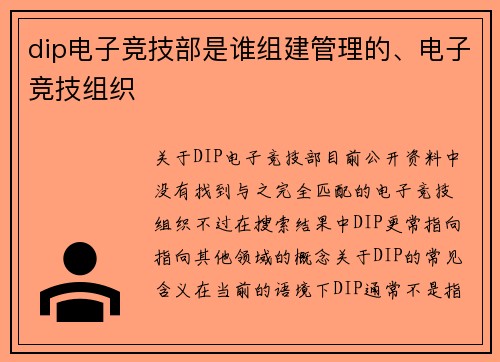 dip电子竞技部是谁组建管理的、电子竞技组织

关于DIP电子竞技部目前公开资料中没有找到与之完全匹配的电子竞技组织不过在搜索结果中DIP更常指向指向其他领域的概念关于DIP的常见含义在当前的语境下DIP通常不是指